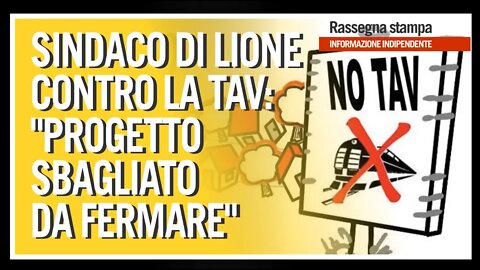 SINDACO DI LIONE CONTRO LA TAV: "PROGETTO SBAGLIATO DA FERMARE"

Rassegna stampa
INFORMAZIONE INDIPENDENTE

NO TAV